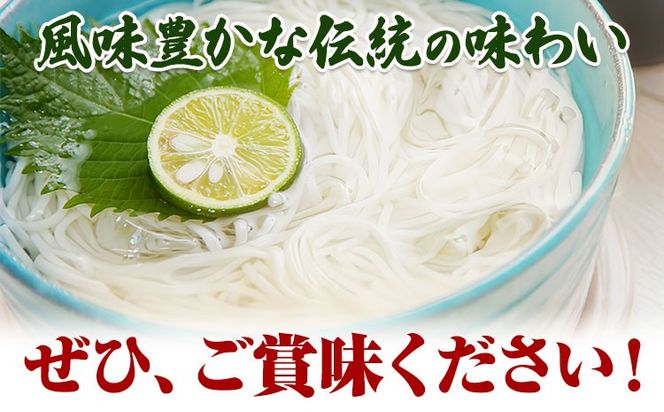 風味豊かな伝統の味わい

ぜひ、ご賞味ください！